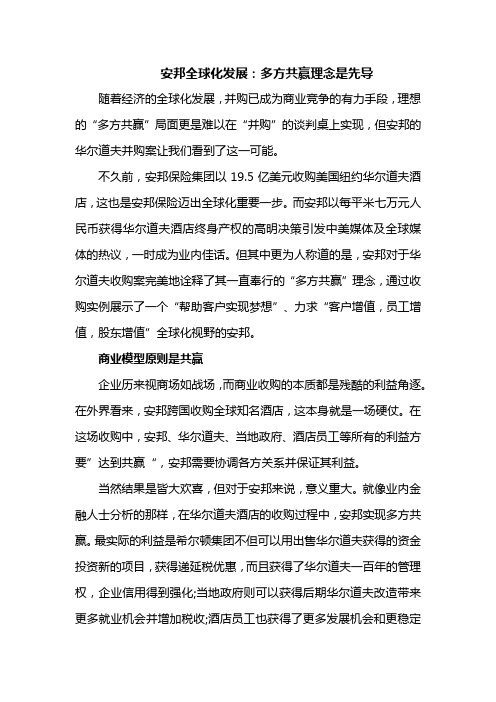 安邦全球化发展：多方共赢理念是先导

随着经济的全球化发展，并购已成为商业竞争的有力手段，理想的“多方共赢”局面更是难以在“并购”的谈判桌上实现，但安邦的华尔道夫并购案让我们看到了这一可能。

不久前，安邦保险集团以 19.5 亿美元收购美国纽约华尔道夫酒店，这也是安邦保险迈出全球化重要一步。而安邦以每平米七万元人民币获得华尔道夫酒店终身产权的高明决策引发中美媒体及全球媒体的热议，一时成为业内佳话。但其中更为人称道的是，安邦对于华尔道夫收购案完美地诠释了其一直奉行的“多方共赢”理念，通过收购实例展示了一个“帮助客户实现梦想”、力求“客户增值，员工增值，股东增值”全球化视野的安邦。

商业模型原则是共赢

企业历来视商场如战场，而商业收购的本质都是残酷的利益角逐。在外界看来，安邦跨国收购全球知名酒店，这本身就是一场硬仗。在这场收购中，安邦、华尔道夫、当地政府、酒店员工等所有的利益方要”达到共赢“，安邦需要协调各方关系并保证其利益。

当然结果是皆大欢喜，但对于安邦来说，意义重大。就像业内金融人士分析的那样，在华尔道夫酒店的收购过程中，安邦实现多方共赢。最实际的利益是希尔顿集团不但可以用出售华尔道夫获得的资金投资新的项目，获得递延税优惠，而且获得了华尔道夫一百年的管理权，企业信用得到强化;当地政府则可以获得后期华尔道夫改造带来更多就业机会并增加税收;酒店员工也获得了更多发展机会和更稳定